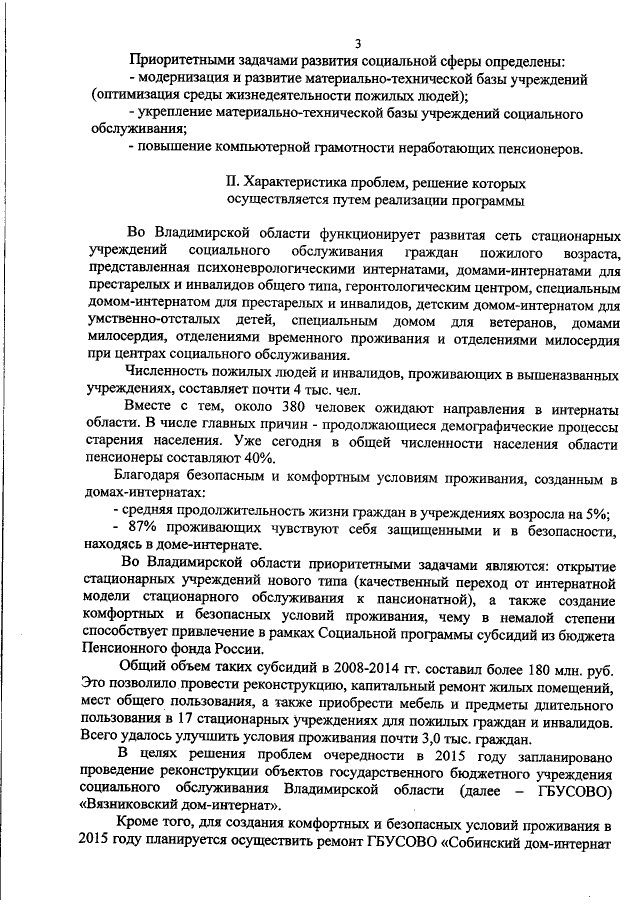 3

Приоритетными задачами развития социальной сферы определены:
- модернизация и развитие материально-технической базы учреждений (оптимизация среды жизнедеятельности пожилых людей);
- укрепление материально-технической базы учреждений социального обслуживания;
- повышение компьютерной грамотности неработающих пенсионеров.

II. Характеристика проблем, решение которых осуществляется путем реализации программы

Во Владимирской области функционирует развитая сеть стационарных учреждений социального обслуживания граждан пожилого возраста, представленная психоневрологическими интернатами, домами-интернатами для престарелых и инвалидов общего типа, геронтологическим центром, специальным домом-интернатом для престарелых и инвалидов, детским домом-интернатом для умственно-отсталых детей, специальным домом для ветеранов, домами милосердия, отделениями временного проживания и отделениями милосердия при центрах социального обслуживания.

Численность пожилых людей и инвалидов, проживающих в вышеназванных учреждениях, составляет почти 4 тыс. чел.

Вместе с тем, около 380 человек ожидают направления в интернаты области. В числе главных причин - продолжающиеся демографические процессы старения населения. Уже сегодня в общей численности населения области пенсионеры составляют 40%.

Благодаря безопасным и комфортным условиям проживания, созданным в домах-интернатах:
- средняя продолжительность жизни граждан в учреждениях возросла на 5%;
- 87% проживающих чувствуют себя защищенными и в безопасности, находясь в доме-интернате.

Во Владимирской области приоритетными задачами являются: открытие стационарных учреждений нового типа (качественный переход от интернатной модели стационарного обслуживания к пансионатной), а также создание комфортных и безопасных условий проживания, чему в немалой степени способствует привлечение в рамках Социальной программы субсидий из бюджета Пенсионного фонда России.

Общий объем таких субсидий в 2008-2014 гг. составил более 180 млн. руб. Это позволило провести реконструкцию, капитальный ремонт жилых помещений, мест общего пользования, а также приобрести мебель и предметы длительного пользования в 17 стационарных учреждениях для пожилых граждан и инвалидов. Всего удалось улучшить условия проживания почти 3,0 тыс. граждан.

В целях решения проблем очередности в 2015 году запланировано проведение реконструкции объектов государственного бюджетного учреждения социального обслуживания Владимирской области (далее – ГБУСОВО) «Вязниковский дом-интернат».

Кроме того, для создания комфортных и безопасных условий проживания в 2015 году планируется осуществить ремонт ГБУСОВО «Собинский дом-интернат